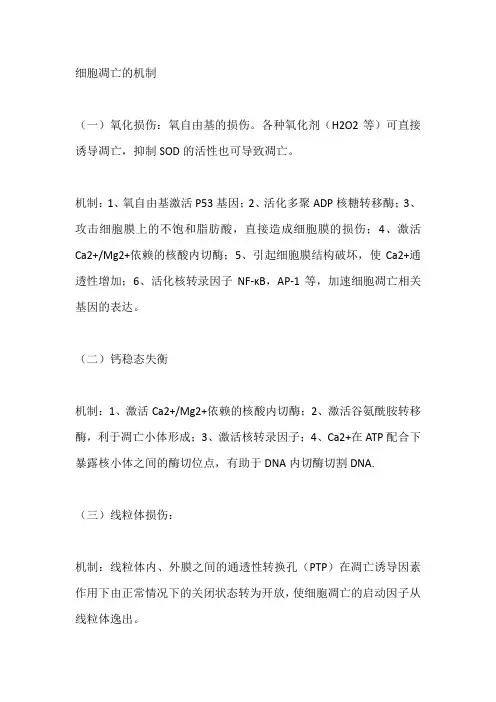 细胞凋亡的机制

（一）氧化损伤：氧自由基的损伤。各种氧化剂（H2O2 等）可直接诱导凋亡，抑制 SOD 的活性也可导致凋亡。

机制：1、氧自由基激活 P53 基因；2、活化多聚 ADP 核糖转移酶；3、攻击细胞膜上的不饱和脂肪酸，直接造成细胞膜的损伤；4、激活 Ca2+/Mg2+依赖的核酸内切酶；5、引起细胞膜结构破坏，使 Ca2+通透性增加；6、活化核转录因子 NF-κB，AP-1 等，加速细胞凋亡相关基因的表达。

（二）钙稳态失衡

机制：1、激活 Ca2+/Mg2+依赖的核酸内切酶；2、激活谷氨酰胺转移酶，利于凋亡小体形成；3、激活核转录因子；4、Ca2+在 ATP 配合下暴露核小体之间的酶切位点，有助于 DNA 内切酶切割 DNA.

（三）线粒体损伤：

机制：线粒体内、外膜之间的通透性转换孔（PTP）在凋亡诱导因素作用下由正常情况下的关闭状态转为开放，使细胞凋亡的启动因子从线粒体逸出。